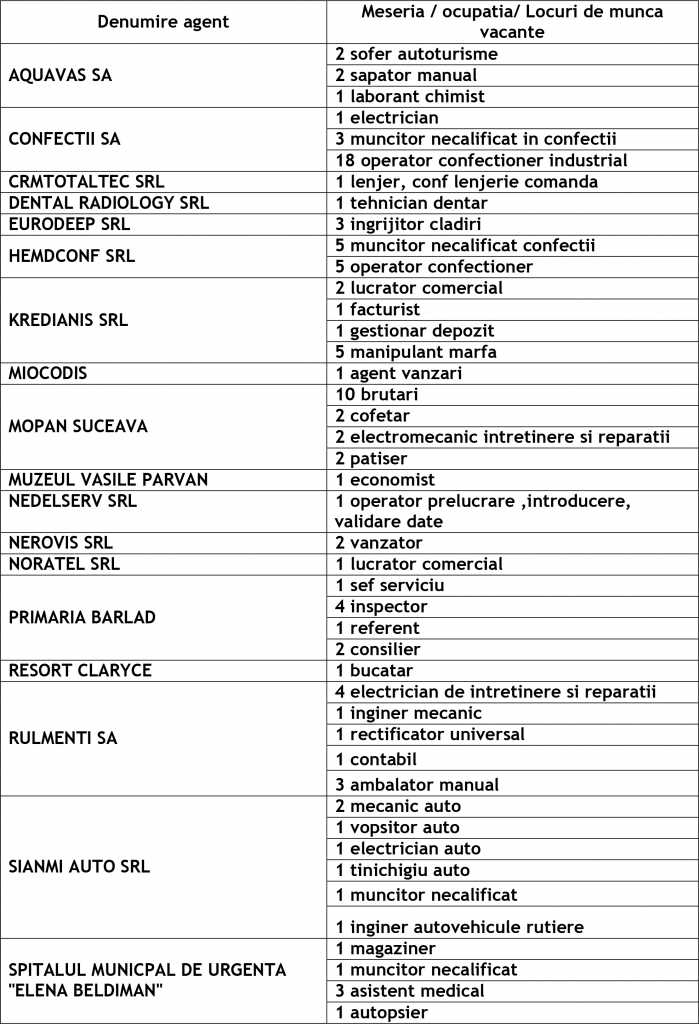 | Denumire agent | Meseria / ocupatia/ Locuri de munca vacante |
|---|---|
| AQUAVAS SA | 2 sofer autoturisme |
| | 2 sapator manual |
| | 1 laborant chimist |
| CONFECTII SA | 1 electrician |
| | 3 muncitor necalificat in confectii |
| | 18 operator confectioner industrial |
| CRMTOTALTEC SRL | 1 lenjer, conf lenjerie comanda |
| DENTAL RADIOLOGY SRL | 1 tehnician dentar |
| EURODEEP SRL | 3 ingrijitor cladiri |
| HEMDCONF SRL | 5 muncitor necalificat confectii |
| | 5 operator confectioner |
| KREDIANIS SRL | 2 lucrator comercial |
| | 1 facturist |
| | 1 gestionar depozit |
| | 5 manipulant marfa |
| MIOCODIS | 1 agent vanzari |
| MOPAN SUCEAVA | 10 brutari |
| | 2 cofetar |
| | 2 electromecanic intretinere si reparatii |
| | 2 patiser |
| MUZEUL VASILE PARVAN | 1 economist |
| NEDELSERV SRL | 1 operator prelucrare ,introducere, validare date |
| NEROVIS SRL | 2 vanzator |
| NORATEL SRL | 1 lucrator comercial |
| PRIMARIA BARLAD | 1 sef serviciu |
| | 4 inspector |
| | 1 referent |
| | 2 consilier |
| RESORT CLARYCE | 1 bucatar |
| RULMENTI SA | 4 electrician de intretinere si reparatii |
| | 1 inginer mecanic |
| | 1 rectificator universal |
| | 1 contabil |
| | 3 ambalator manual |
| SIANMI AUTO SRL | 2 mecanic auto |
| | 1 vopsitor auto |
| | 1 electrician auto |
| | 1 tinichigiu auto |
| | 1 muncitor necalificat |
| | 1 inginer autovehicule rutiere |
| SPITALUL MUNICPAL DE URGENTA "ELENA BELDIMAN" | 1 magaziner |
| | 1 muncitor necalificat |
| | 3 asistent medical |
| | 1 autopsier |